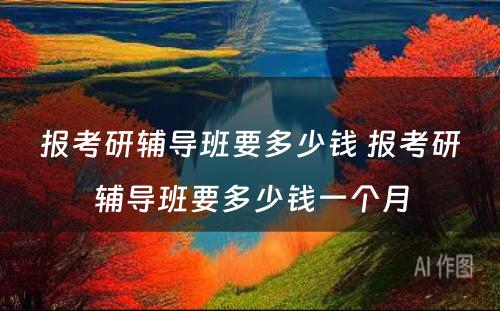 报考研辅导班要多少钱 报考研辅导班要多少钱一个月

AI 作图